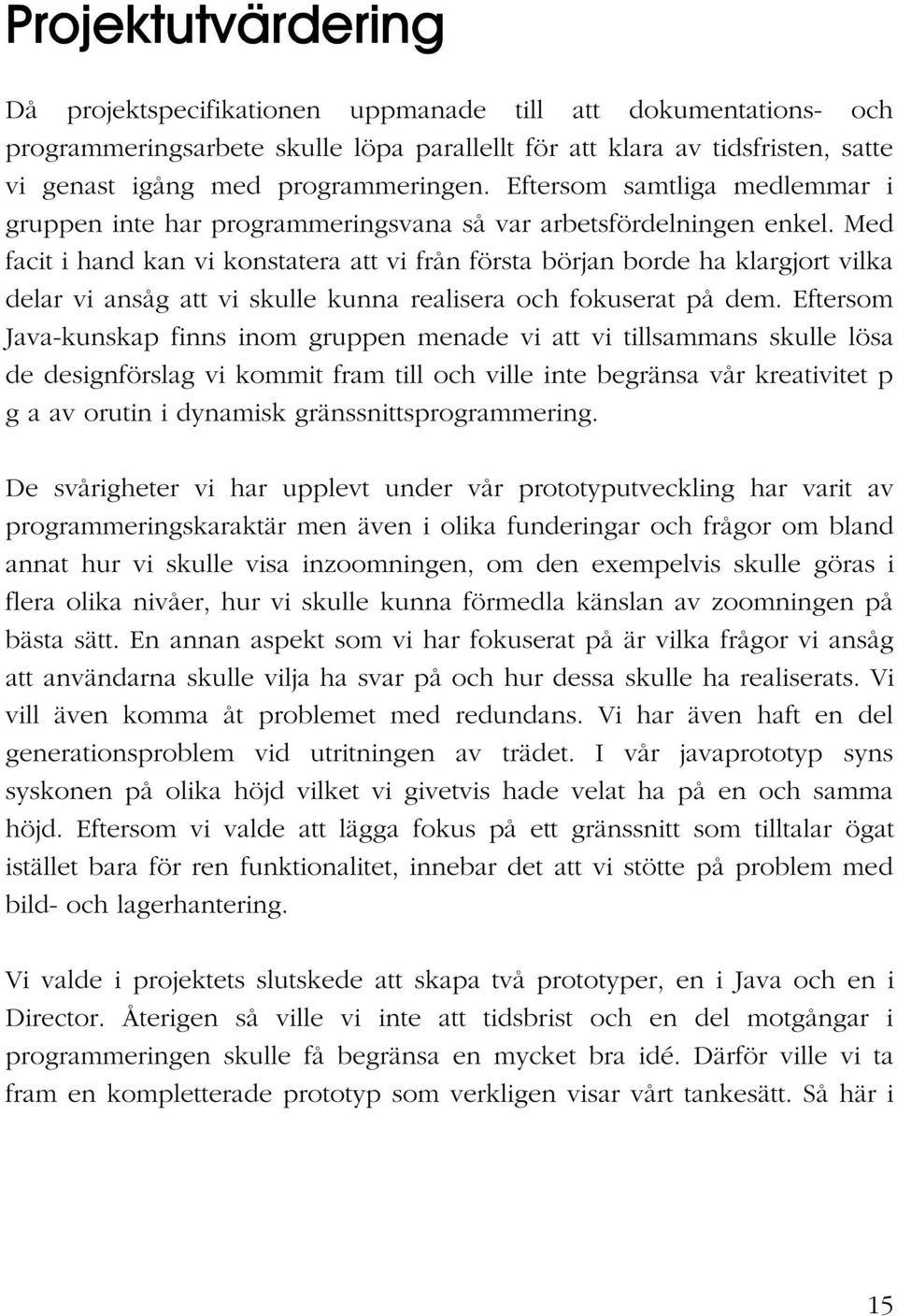 Projektutvärdering

Då projektspecifikationen uppmanade till att dokumentations- och programmeringsarbete skulle löpa parallellt för att klara av tidsfristen, satte vi genast igång med programmeringen. Eftersom samtliga medlemmar i gruppen inte har programmeringsvana så var arbetsfördelningen enkel. Med facit i hand kan vi konstatera att vi från första början borde ha klargjort vilka delar vi ansåg att vi skulle kunna realisera och fokuserat på dem. Eftersom Java-kunskap finns inom gruppen menade vi att vi tillsammans skulle lösa de designförslag vi kommit fram till och ville inte begränsa vår kreativitet p g a av orutin i dynamisk gränssnittsprogrammering.

De svårigheter vi har upplevt under vår prototyputveckling har varit av programmeringskaraktär men även i olika funderingar och frågor om bland annat hur vi skulle visa inzoomningen, om den exempelvis skulle göras i flera olika nivåer, hur vi skulle kunna förmedla känslan av zoomningen på bästa sätt. En annan aspekt som vi har fokuserat på är vilka frågor vi ansåg att användarna skulle vilja ha svar på och hur dessa skulle ha realiserats. Vi vill även komma åt problemet med redundans. Vi har även haft en del generationsproblem vid utritningen av trädet. I vår javaprototyp syns syskonen på olika höjd vilket vi givetvis hade velat ha på en och samma höjd. Eftersom vi valde att lägga fokus på ett gränssnitt som tilltalar ögat istället bara för ren funktionalitet, innebar det att vi stötte på problem med bild- och lagerhantering.

Vi valde i projektets slutskede att skapa två prototyper, en i Java och en i Director. Återigen så ville vi inte att tidsbrist och en del motgångar i programmeringen skulle få begränsa en mycket bra idé. Därför ville vi ta fram en kompletterade prototyp som verkligen visar vårt tankesätt. Så här i

15